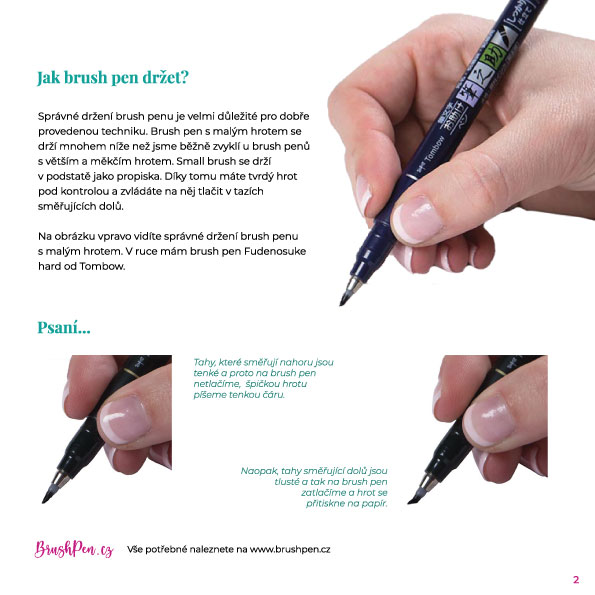 Jak brush pen držet?

Správné držení brush penu je velmi důležité pro dobře provedenou techniku. Brush pen s malým hrotem se drží mnohem níže než jsme běžně zvyklí u brush penů s větším a měkčím hrotem. Small brush se drží v podstatě jako propiska. Díky tomu máte tvrdý hrot pod kontrolou a zvládáte na něj tlačit v tazích směřujících dolů.

Na obrázku vpravo vidíte správné držení brush penu s malým hrotem. V ruce mám brush pen Fudenosuke hard od Tombow.

Tombow

Psaní...

Tahy, které směřují nahoru jsou tenké a proto na brush pen netlačíme, špičkou hrotu píšeme tenkou čáru.

Naopak, tahy směřující dolů jsou tlusté a tak na brush pen zatlačíme a hrot se přitiskne na papír.

BrushPen.cz Vše potřebné naleznete na www.brushpen.cz

2